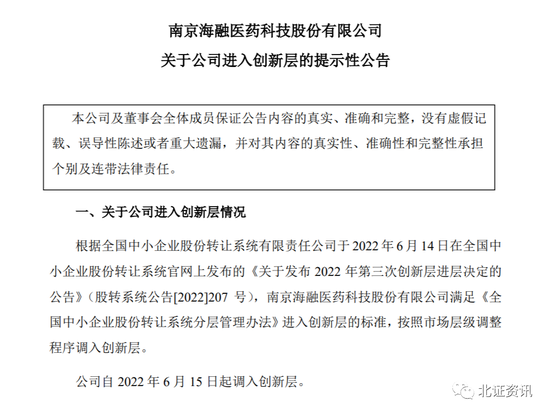 南京海融医药科技股份有限公司

关于公司进入创新层的提示性公告

本公司及董事会全体成员保证公告内容的真实、准确和完整，没有虚假记载、误导性陈述或者重大遗漏，并对其内容的真实性、准确性和完整性承担个别及连带法律责任。

一、关于公司进入创新层情况

根据全国中小企业股份转让系统有限责任公司于 2022 年 6 月 14 日在全国中小企业股份转让系统官网上发布的《关于发布 2022 年第三次创新层进层决定的公告》（股转系统公告[2022]207 号），南京海融医药科技股份有限公司满足《全国中小企业股份转让系统分层管理办法》进入创新层的标准，按照市场层级调整程序调入创新层。

公司自 2022 年 6 月 15 日起调入创新层。

北证资讯